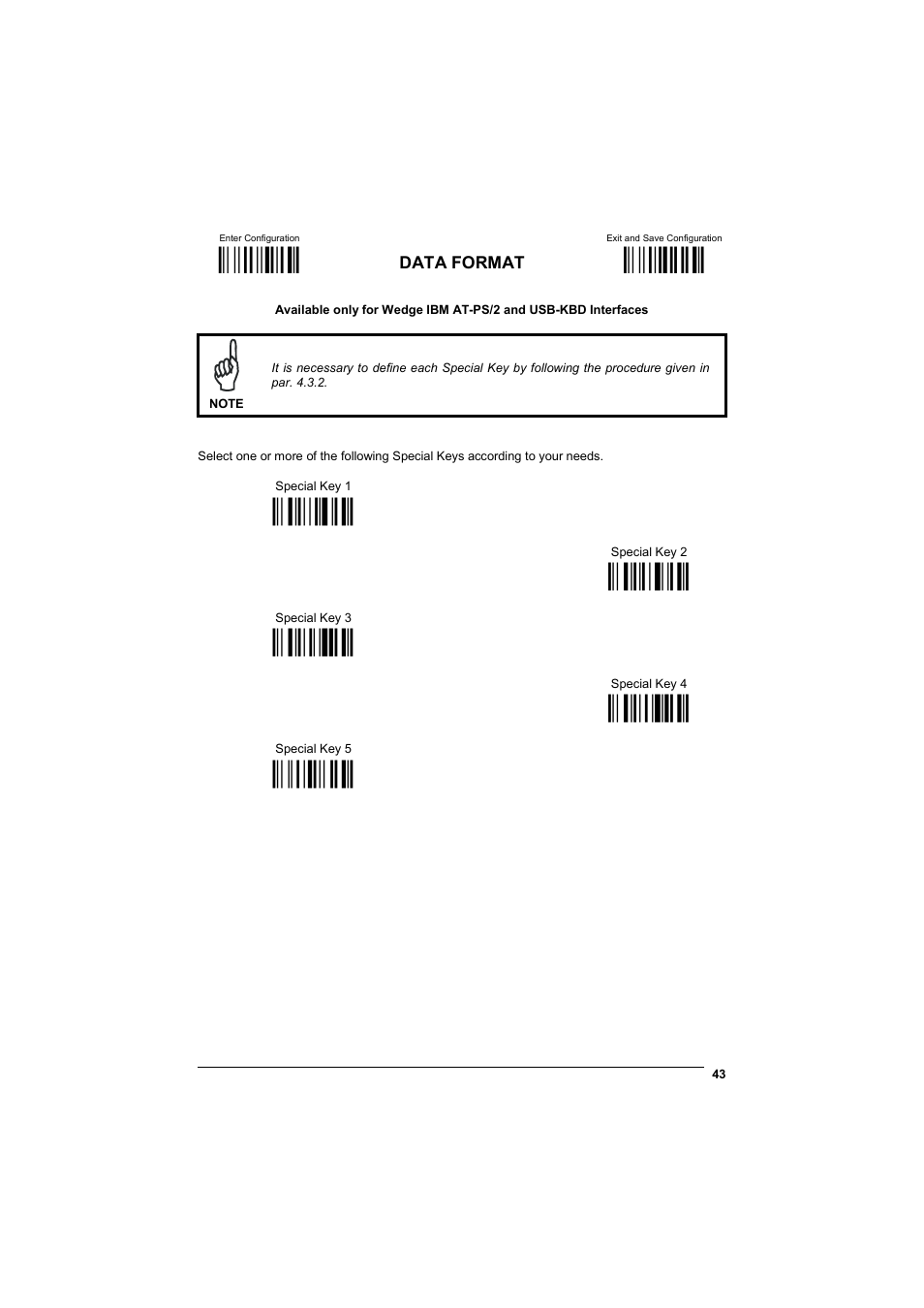 Enter Configuration

DATA FORMAT

Exit and Save Configuration

Available only for Wedge IBM AT-PS/2 and USB-KBD Interfaces

NOTE

It is necessary to define each Special Key by following the procedure given in par. 4.3.2.

Select one or more of the following Special Keys according to your needs.

Special Key 1

Special Key 2

Special Key 3

Special Key 4

Special Key 5

43